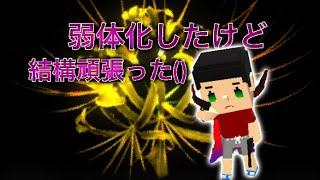 弱体化したけど
結構頑張った()